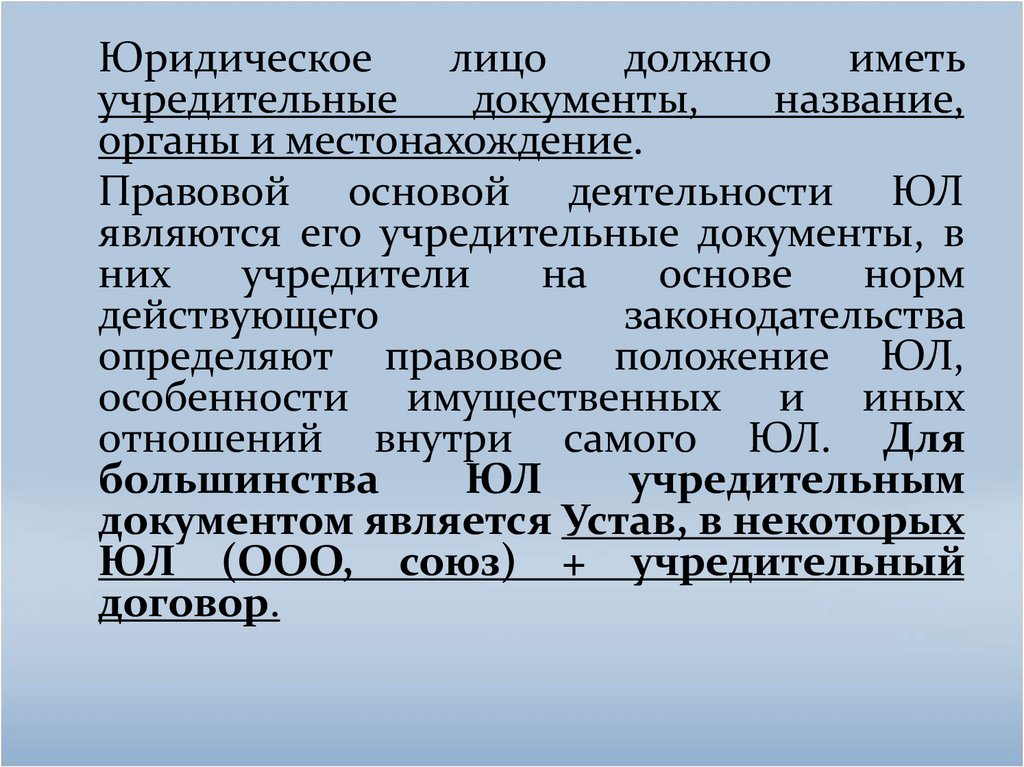 Юридическое лицо должно иметь учредительные документы, название, органы и местонахождение.

Правовой основой деятельности ЮЛ являются его учредительные документы, в них учредители на основе норм действующего законодательства определяют правовое положение ЮЛ, особенности имущественных и иных отношений внутри самого ЮЛ. Для большинства ЮЛ учредительным документом является Устав, в некоторых ЮЛ (ООО, союз) + учредительный договор.